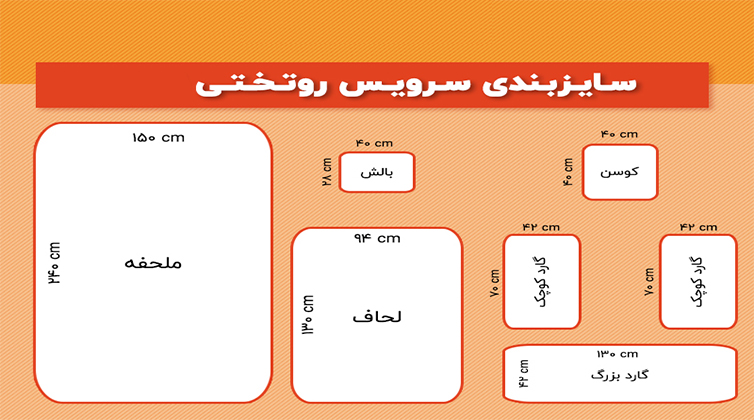 سایزبندی سرویس روتختی

۱۵۰ cm
۲۴۰ cm
ملحفه

۴۰ cm
۲۸ cm
بالش

۴۰ cm
۴۰ cm
کوسن

۹۴ cm
۱۳۰ cm
لحاف

۴۲ cm
۷۰ cm
گارد کوچک

۴۲ cm
۷۰ cm
گارد کوچک

۱۳۰ cm
۴۲ cm
گارد بزرگ